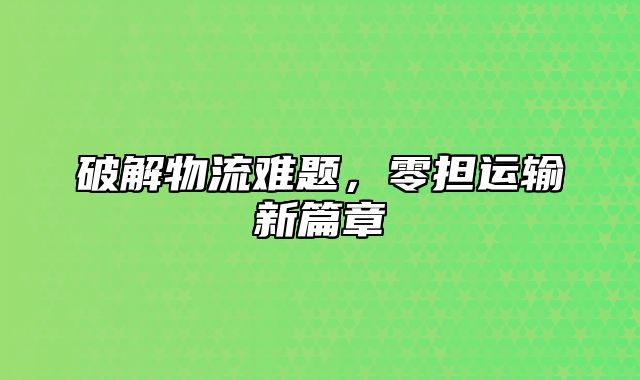 破解物流难题，零担运输新篇章